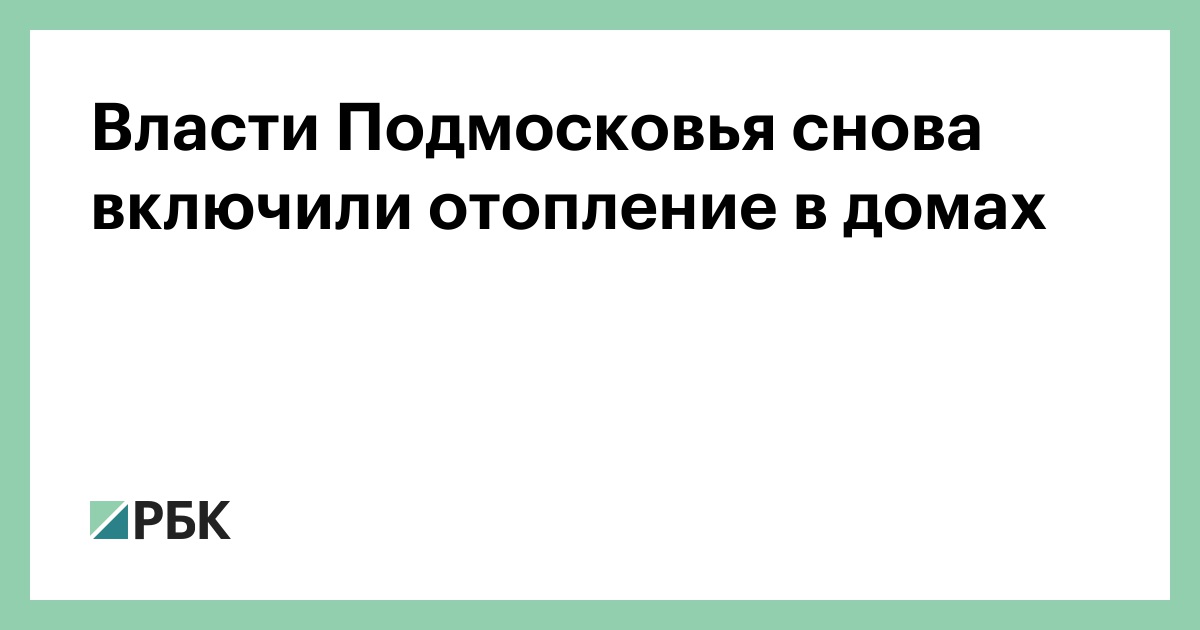 Власти Подмосковья снова включили отопление в домах

РБК